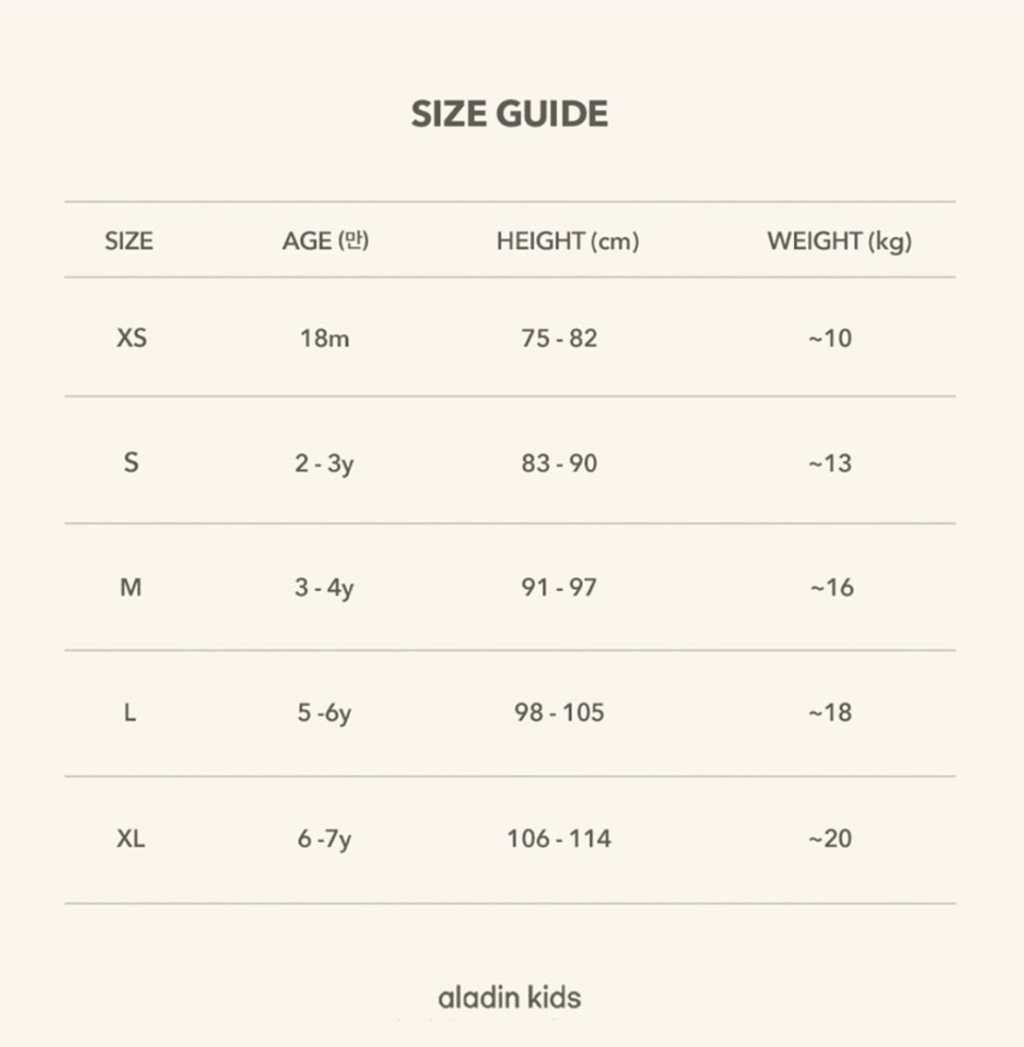 SIZE GUIDE

| SIZE | AGE (만) | HEIGHT (cm) | WEIGHT (kg) |
|---|---|---|---|
| XS | 18m | 75 - 82 | ~10 |
| S | 2 - 3y | 83 - 90 | ~13 |
| M | 3 - 4y | 91 - 97 | ~16 |
| L | 5 -6y | 98 - 105 | ~18 |
| XL | 6 -7y | 106 - 114 | ~20 |

aladin kids